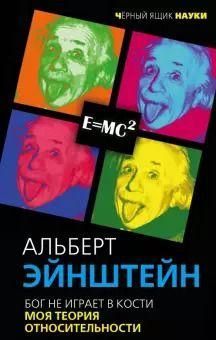 ЧЁРНЫЙ ЯЩИК НАУКИ

$E=MC^2$

АЛЬБЕРТ
ЭЙНШТЕЙН

БОГ НЕ ИГРАЕТ В КОСТИ
МОЯ ТЕОРИЯ ОТНОСИТЕЛЬНОСТИ